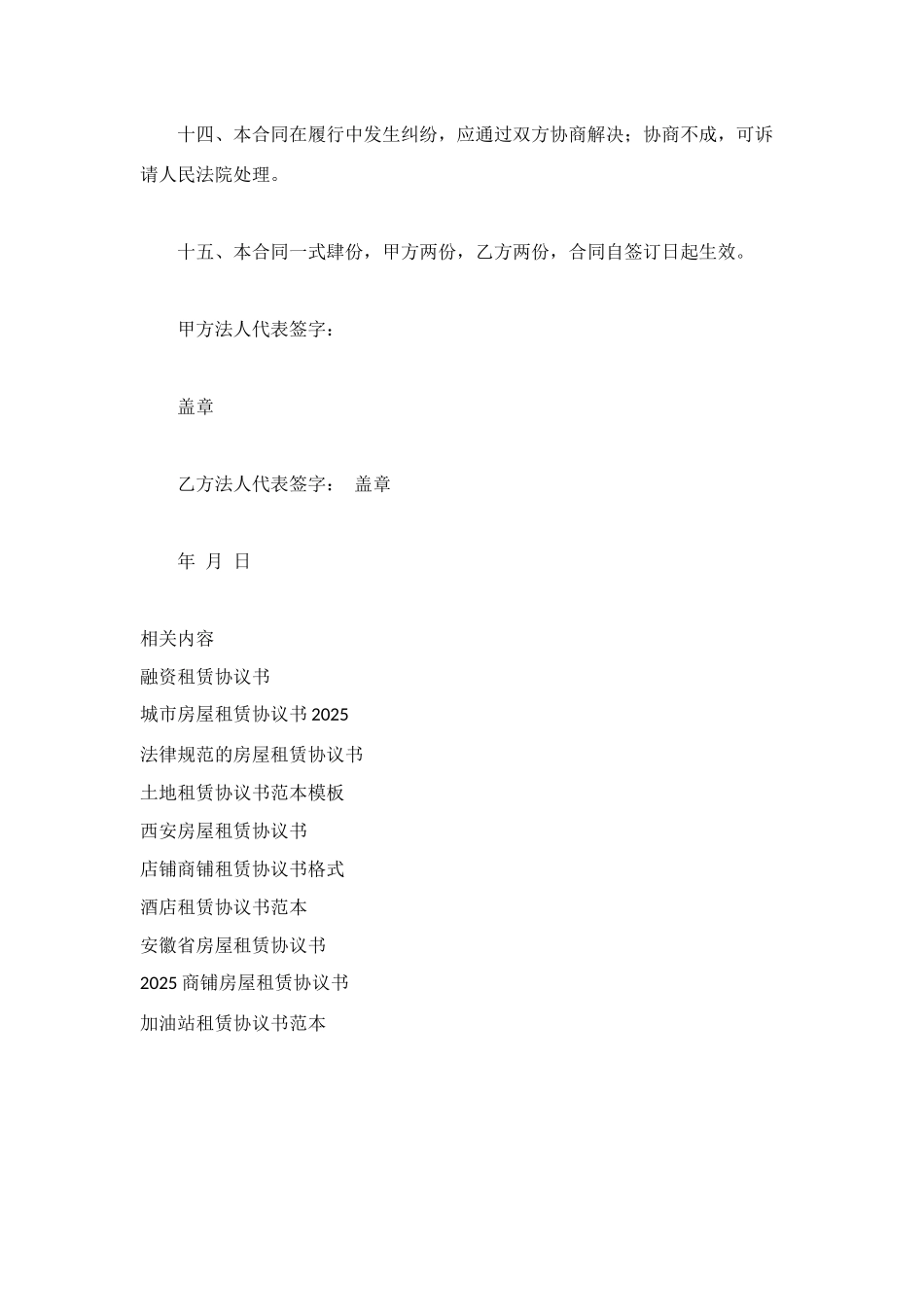 十四、本合同在履行中发生纠纷，应通过双方协商解决；协商不成，可诉请人民法院处理。

十五、本合同一式肆份，甲方两份，乙方两份，合同自签订日起生效。

甲方法人代表签字：

盖章

乙方法人代表签字： 盖章

年 月 日

相关内容
融资租赁协议书
城市房屋租赁协议书 2025
法律规范的房屋租赁协议书
土地租赁协议书范本模板
西安房屋租赁协议书
店铺商铺租赁协议书格式
酒店租赁协议书范本
安徽省房屋租赁协议书
2025 商铺房屋租赁协议书
加油站租赁协议书范本